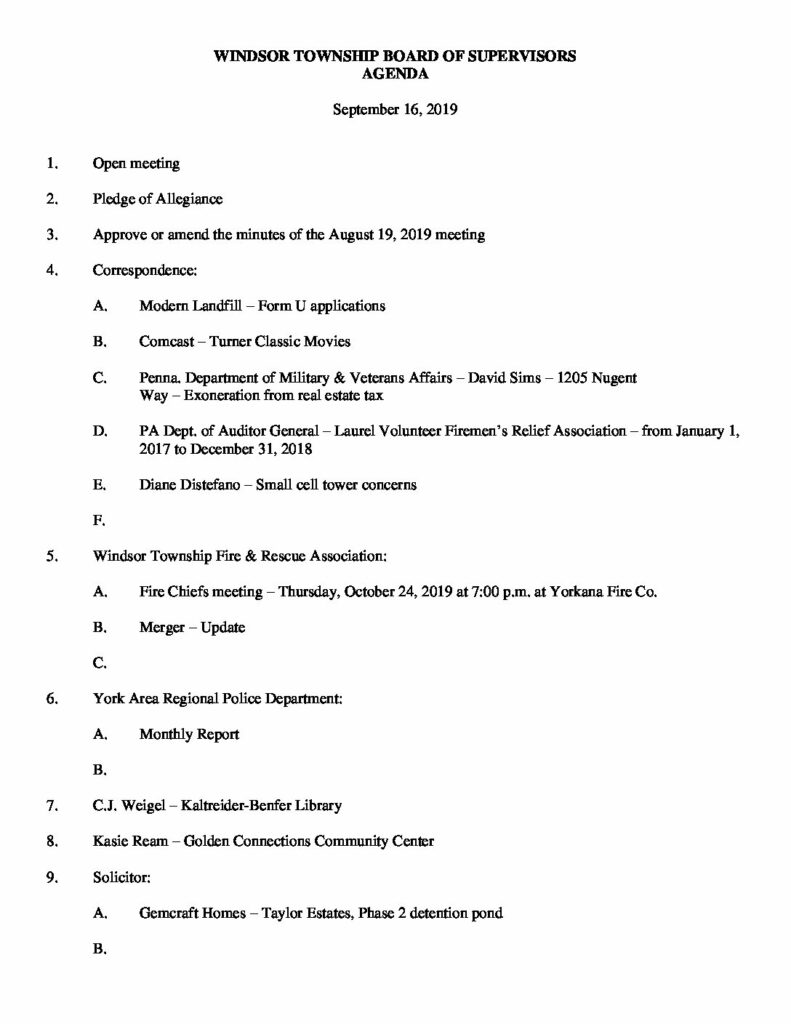 WINDSOR TOWNSHIP BOARD OF SUPERVISORS
AGENDA

September 16, 2019

1. Open meeting

2. Pledge of Allegiance

3. Approve or amend the minutes of the August 19, 2019 meeting

4. Correspondence:

A. Modern Landfill – Form U applications

B. Comcast – Turner Classic Movies

C. Penna. Department of Military & Veterans Affairs – David Sims – 1205 Nugent Way – Exoneration from real estate tax

D. PA Dept. of Auditor General – Laurel Volunteer Firemen's Relief Association – from January 1, 2017 to December 31, 2018

E. Diane Distefano – Small cell tower concerns

F.

5. Windsor Township Fire & Rescue Association:

A. Fire Chiefs meeting – Thursday, October 24, 2019 at 7:00 p.m. at Yorkana Fire Co.

B. Merger – Update

C.

6. York Area Regional Police Department:

A. Monthly Report

B.

7. C.J. Weigel – Kaltreider-Benfer Library

8. Kasie Ream – Golden Connections Community Center

9. Solicitor:

A. Gemcraft Homes – Taylor Estates, Phase 2 detention pond

B.